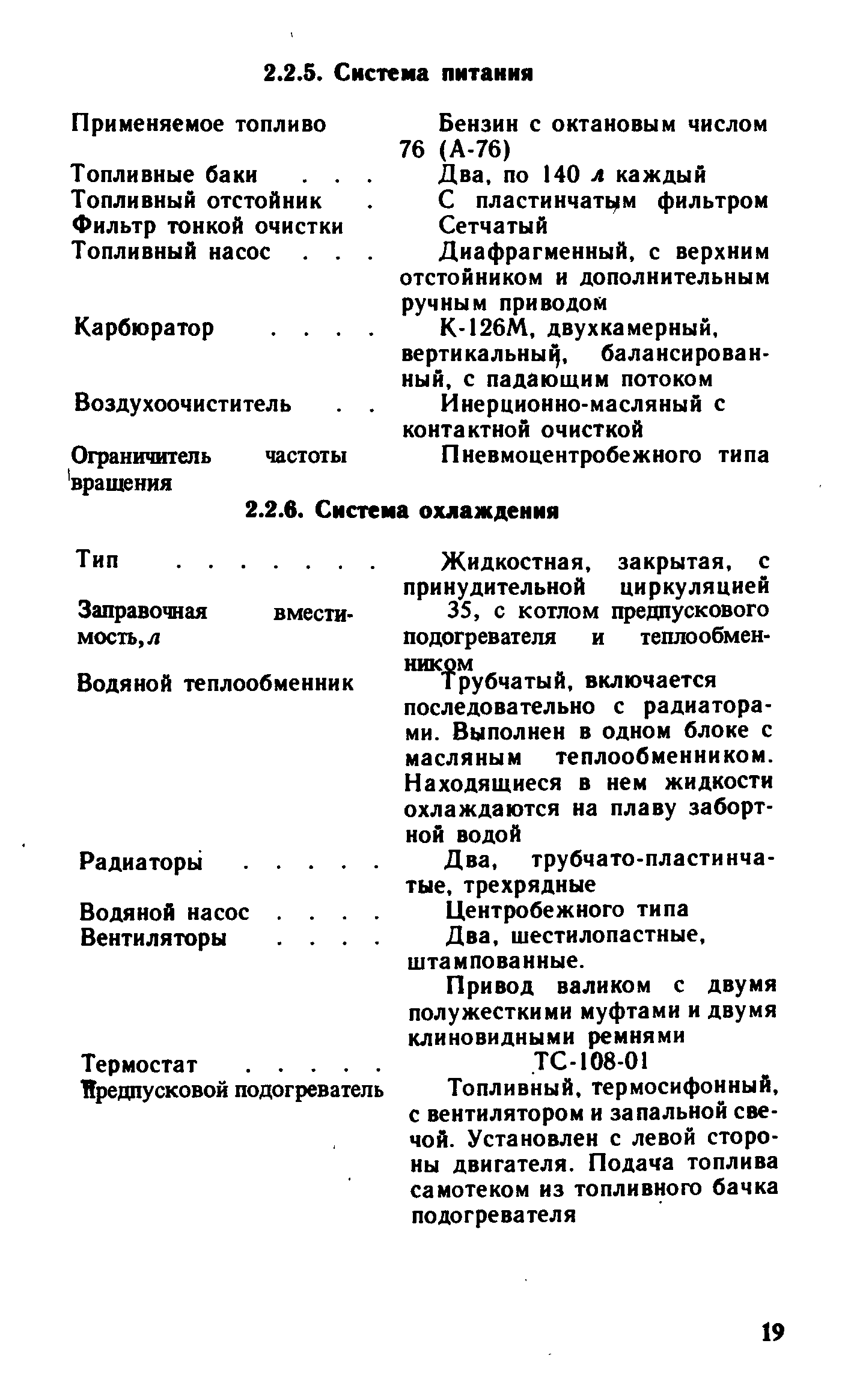 2.2.5. Система питания

| | |
|---|---|
| Применяемое топливо | Бензин с октановым числом 76 (А-76) |
| Топливные баки . . . | Два, по 140 л каждый |
| Топливный отстойник . | С пластинчатым фильтром |
| Фильтр тонкой очистки | Сетчатый |
| Топливный насос . . . | Диафрагменный, с верхним отстойником и дополнительным ручным приводом |
| Карбюратор . . . . | К-126М, двухкамерный, вертикальный, балансированный, с падающим потоком |
| Воздухоочиститель . . | Инерционно-масляный с контактной очисткой |
| Ограничитель частоты вращения | Пневмоцентробежного типа |

2.2.6. Система охлаждения

| | |
|---|---|
| Тип . . . . . . . | Жидкостная, закрытая, с принудительной циркуляцией |
| Заправочная вместимость, л | 35, с котлом предпускового подогревателя и теплообменником |
| Водяной теплообменник | Трубчатый, включается последовательно с радиаторами. Выполнен в одном блоке с масляным теплообменником. Находящиеся в нем жидкости охлаждаются на плаву забортной водой |
| Радиаторы . . . . . | Два, трубчато-пластинчатые, трехрядные |
| Водяной насос . . . . | Центробежного типа |
| Вентиляторы . . . . | Два, шестилопастные, штампованные. Привод валиком с двумя полужесткими муфтами и двумя клиновидными ремнями |
| Термостат . . . . . | ТС-108-01 |
| Предпусковой подогреватель | Топливный, термосифонный, с вентилятором и запальной свечой. Установлен с левой стороны двигателя. Подача топлива самотеком из топливного бачка подогревателя |

19